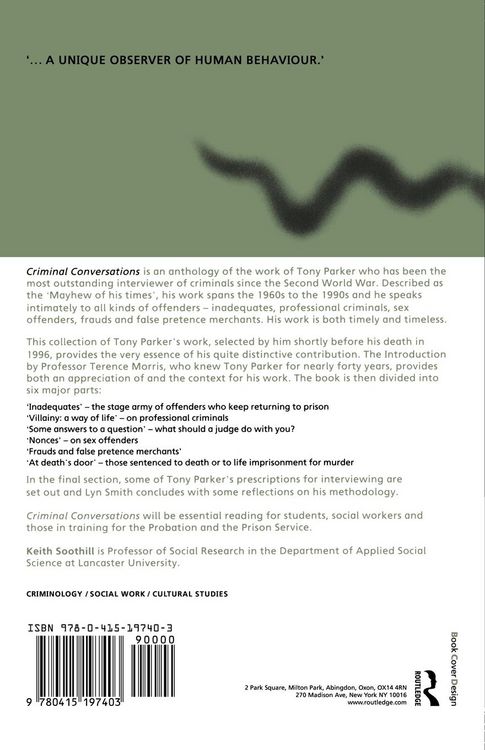 '... A UNIQUE OBSERVER OF HUMAN BEHAVIOUR.'

Criminal Conversations is an anthology of the work of Tony Parker who has been the most outstanding interviewer of criminals since the Second World War. Described as the 'Mayhew of his times', his work spans the 1960s to the 1990s and he speaks intimately to all kinds of offenders – inadequates, professional criminals, sex offenders, frauds and false pretence merchants. His work is both timely and timeless.

This collection of Tony Parker's work, selected by him shortly before his death in 1996, provides the very essence of his quite distinctive contribution. The Introduction by Professor Terence Morris, who knew Tony Parker for nearly forty years, provides both an appreciation of and the context for his work. The book is then divided into six major parts:

'Inadequates' – the stage army of offenders who keep returning to prison
'Villainy: a way of life' – on professional criminals
'Some answers to a question' – what should a judge do with you?
'Nonces' – on sex offenders
'Frauds and false pretence merchants'
'At death's door' – those sentenced to death or to life imprisonment for murder

In the final section, some of Tony Parker's prescriptions for interviewing are set out and Lyn Smith concludes with some reflections on his methodology.

Criminal Conversations will be essential reading for students, social workers and those in training for the Probation and the Prison Service.

Keith Soothill is Professor of Social Research in the Department of Applied Social Science at Lancaster University.

CRIMINOLOGY / SOCIAL WORK / CULTURAL STUDIES

ISBN 978-0-415-19740-3
90000
9 780415 197403

2 Park Square, Milton Park, Abingdon, Oxon, OX14 4RN
270 Madison Ave, New York NY 10016
www.routledge.com

ROUTLEDGE

Book Cover Design